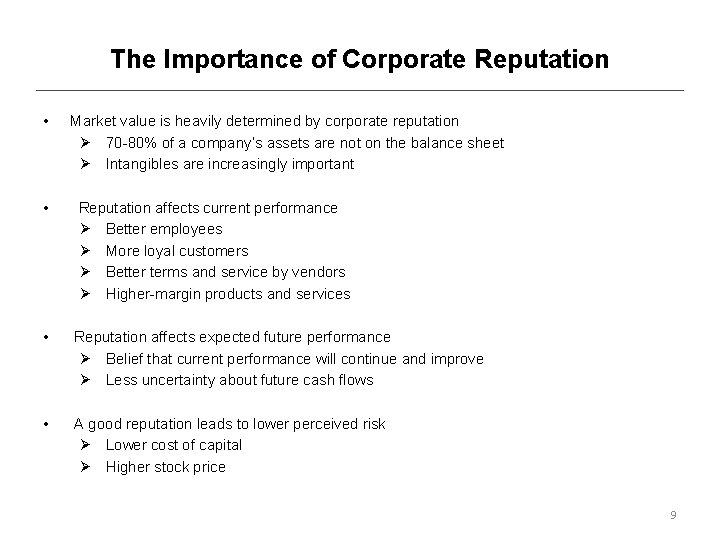 The Importance of Corporate Reputation

• Market value is heavily determined by corporate reputation
➢ 70-80% of a company's assets are not on the balance sheet
➢ Intangibles are increasingly important

• Reputation affects current performance
➢ Better employees
➢ More loyal customers
➢ Better terms and service by vendors
➢ Higher-margin products and services

• Reputation affects expected future performance
➢ Belief that current performance will continue and improve
➢ Less uncertainty about future cash flows

• A good reputation leads to lower perceived risk
➢ Lower cost of capital
➢ Higher stock price

9